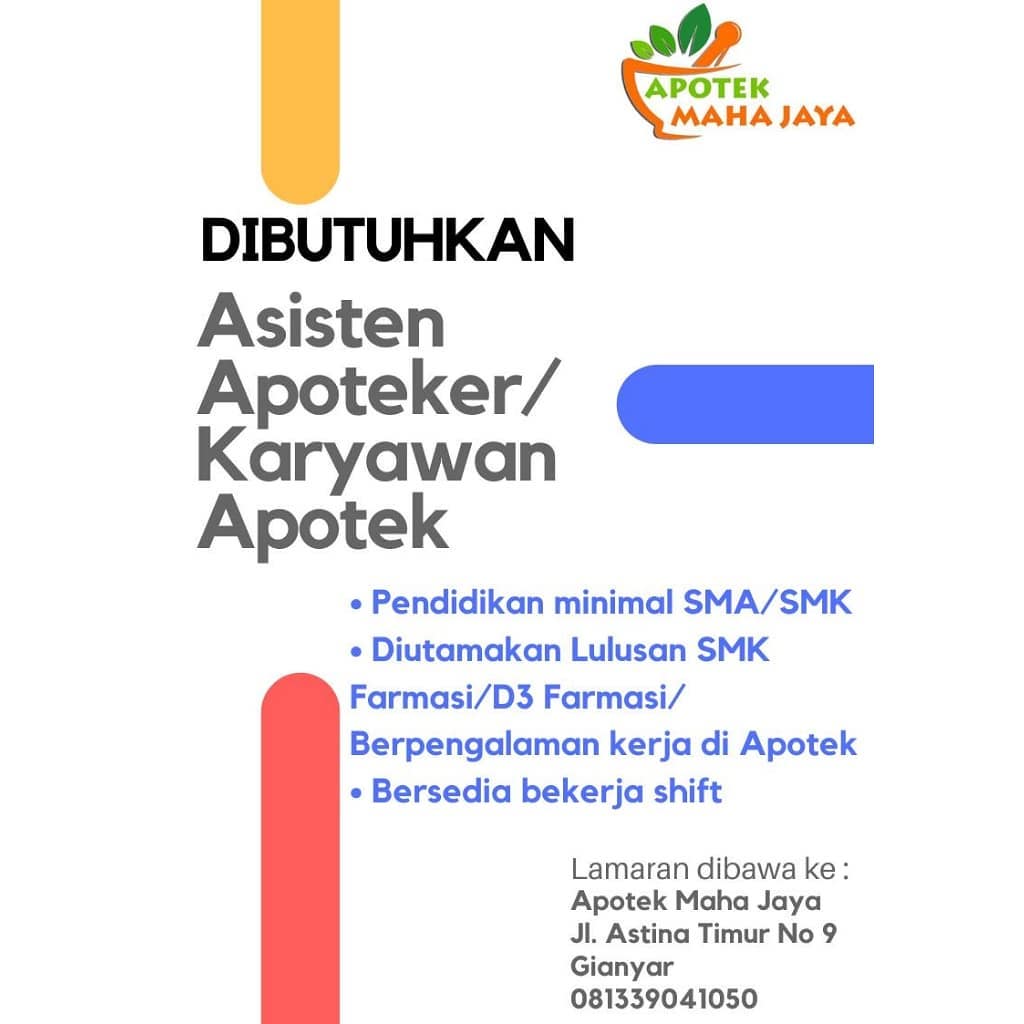 APOTEK
MAHA JAYA

DIBUTUHKAN

Asisten Apoteker/ Karyawan Apotek

• Pendidikan minimal SMA/SMK
• Diutamakan Lulusan SMK Farmasi/D3 Farmasi/ Berpengalaman kerja di Apotek
• Bersedia bekerja shift

Lamaran dibawa ke :
Apotek Maha Jaya
Jl. Astina Timur No 9
Gianyar
081339041050